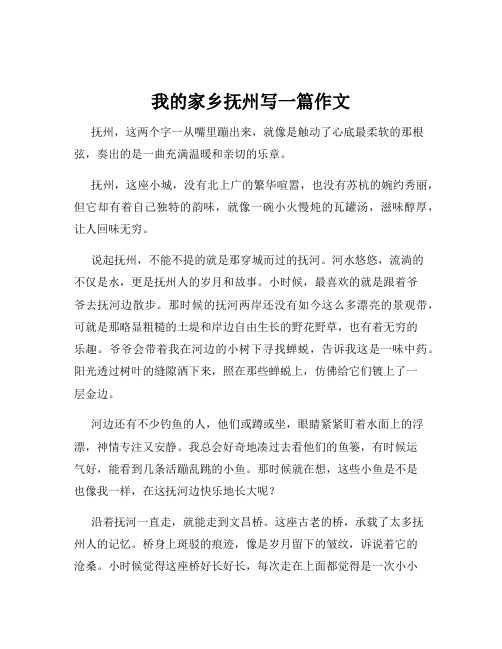 我的家乡抚州写一篇作文

抚州，这两个字一从嘴里蹦出来，就像是触动了心底最柔软的那根弦，奏出的是一曲充满温暖和亲切的乐章。

抚州，这座小城，没有北上广的繁华喧嚣，也没有苏杭的婉约秀丽，但它却有着自己独特的韵味，就像一碗小火慢炖的瓦罐汤，滋味醇厚，让人回味无穷。

说起抚州，不能不提的就是那穿城而过的抚河。河水悠悠，流淌的不仅是水，更是抚州人的岁月和故事。小时候，最喜欢的就是跟着爷爷去抚河边散步。那时候的抚河两岸还没有如今这么多漂亮的景观带，可就是那略显粗糙的土堤和岸边自由生长的野花野草，也有着无穷的乐趣。爷爷会带着我在河边的小树下寻找蝉蜕，告诉我这是一味中药。阳光透过树叶的缝隙洒下来，照在那些蝉蜕上，仿佛给它们镀上了一层金边。

河边还有不少钓鱼的人，他们或蹲或坐，眼睛紧紧盯着水面上的浮漂，神情专注又安静。我总会好奇地凑过去看他们的鱼篓，有时候运气好，能看到几条活蹦乱跳的小鱼。那时候就在想，这些小鱼是不是也像我一样，在这抚河边快乐地长大呢？

沿着抚河一直走，就能走到文昌桥。这座古老的桥，承载了太多抚州人的记忆。桥身上斑驳的痕迹，像是岁月留下的皱纹，诉说着它的沧桑。小时候觉得这座桥好长好长，每次走在上面都觉得是一次小小